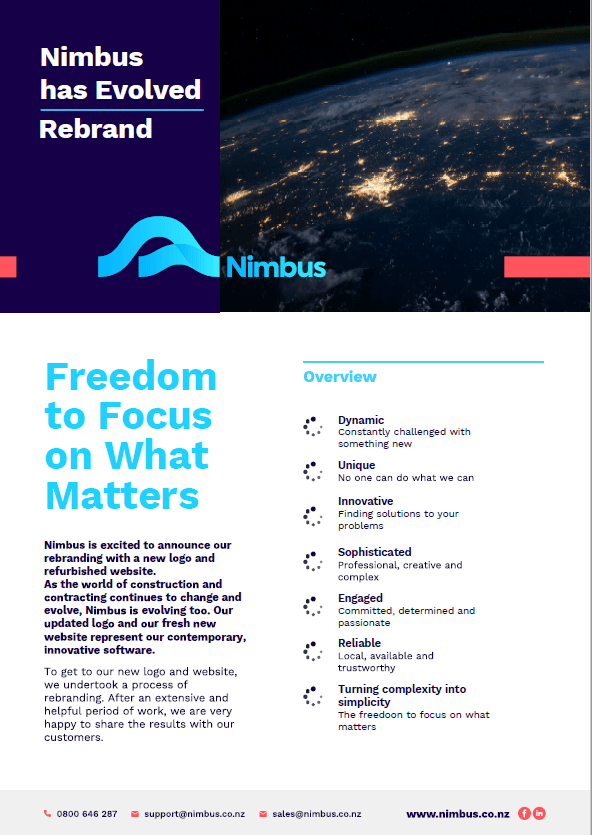 Nimbus has Evolved

Rebrand

Nimbus

Freedom to Focus on What Matters

Nimbus is excited to announce our rebranding with a new logo and refurbished website.
As the world of construction and contracting continues to change and evolve, Nimbus is evolving too. Our updated logo and our fresh new website represent our contemporary, innovative software.

To get to our new logo and website, we undertook a process of rebranding. After an extensive and helpful period of work, we are very happy to share the results with our customers.

Overview

Dynamic
Constantly challenged with something new

Unique
No one can do what we can

Innovative
Finding solutions to your problems

Sophisticated
Professional, creative and complex

Engaged
Committed, determined and passionate

Reliable
Local, available and trustworthy

Turning complexity into simplicity
The freedoon to focus on what matters

0800 646 287 support@nimbus.co.nz sales@nimbus.co.nz www.nimbus.co.nz